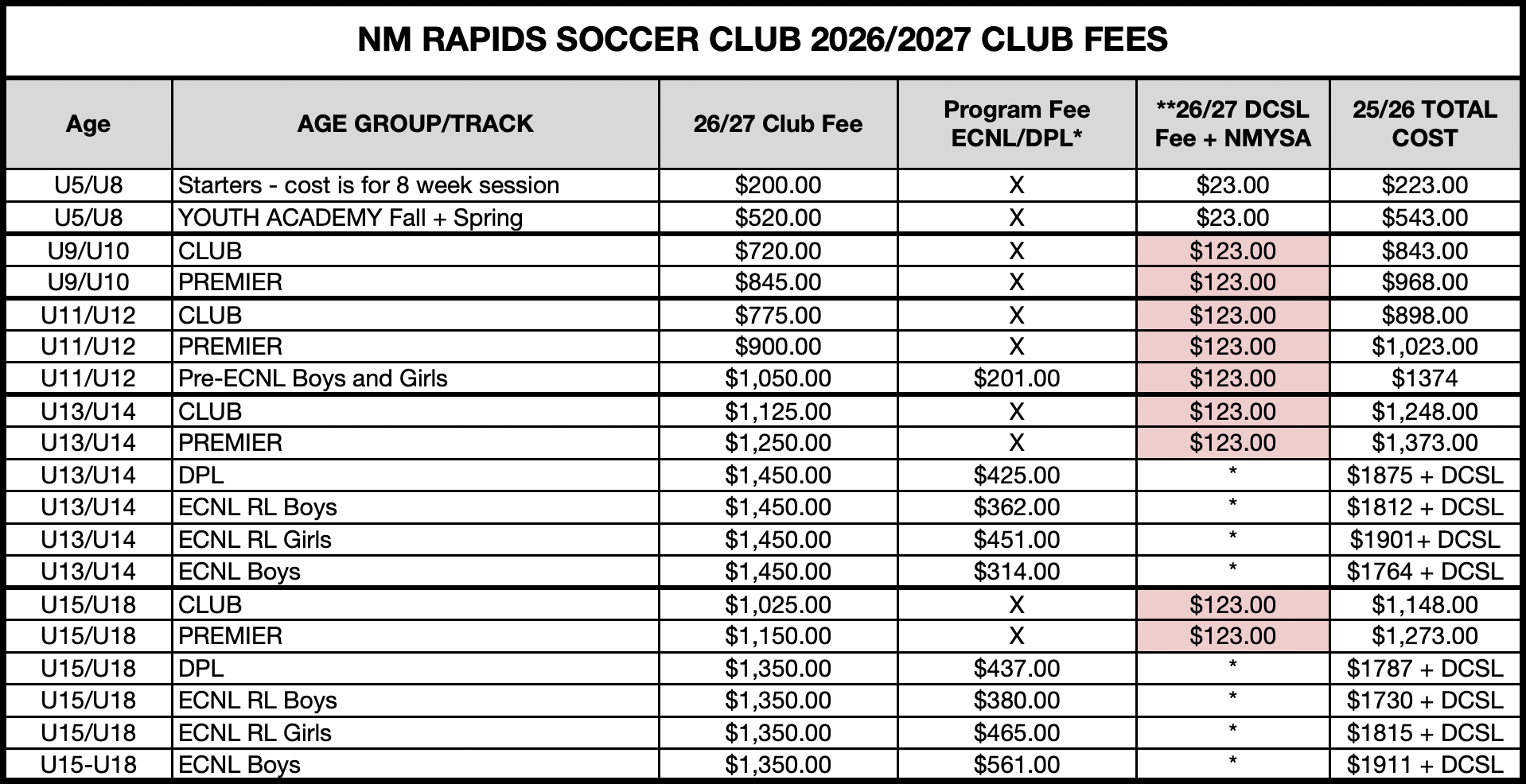 NM RAPIDS SOCCER CLUB 2026/2027 CLUB FEES

| Age | AGE GROUP/TRACK | 26/27 Club Fee | Program Fee ECNL/DPL* | **26/27 DCSL Fee + NMYSA | 25/26 TOTAL COST |
|---|---|---|---|---|---|
| U5/U8 | Starters - cost is for 8 week session | $200.00 | X | $23.00 | $223.00 |
| U5/U8 | YOUTH ACADEMY Fall + Spring | $520.00 | X | $23.00 | $543.00 |
| U9/U10 | CLUB | $720.00 | X | $123.00 | $843.00 |
| U9/U10 | PREMIER | $845.00 | X | $123.00 | $968.00 |
| U11/U12 | CLUB | $775.00 | X | $123.00 | $898.00 |
| U11/U12 | PREMIER | $900.00 | X | $123.00 | $1,023.00 |
| U11/U12 | Pre-ECNL Boys and Girls | $1,050.00 | $201.00 | $123.00 | $1374 |
| U13/U14 | CLUB | $1,125.00 | X | $123.00 | $1,248.00 |
| U13/U14 | PREMIER | $1,250.00 | X | $123.00 | $1,373.00 |
| U13/U14 | DPL | $1,450.00 | $425.00 | * | $1875 + DCSL |
| U13/U14 | ECNL RL Boys | $1,450.00 | $362.00 | * | $1812 + DCSL |
| U13/U14 | ECNL RL Girls | $1,450.00 | $451.00 | * | $1901+ DCSL |
| U13/U14 | ECNL Boys | $1,450.00 | $314.00 | * | $1764 + DCSL |
| U15/U18 | CLUB | $1,025.00 | X | $123.00 | $1,148.00 |
| U15/U18 | PREMIER | $1,150.00 | X | $123.00 | $1,273.00 |
| U15/U18 | DPL | $1,350.00 | $437.00 | * | $1787 + DCSL |
| U15/U18 | ECNL RL Boys | $1,350.00 | $380.00 | * | $1730 + DCSL |
| U15/U18 | ECNL RL Girls | $1,350.00 | $465.00 | * | $1815 + DCSL |
| U15-U18 | ECNL Boys | $1,350.00 | $561.00 | * | $1911 + DCSL |